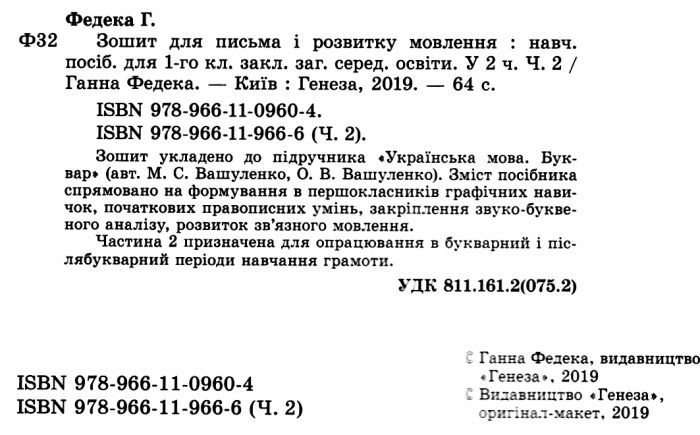 Федека Г.

Ф32 Зошит для письма і розвитку мовлення : навч. посіб. для 1-го кл. закл. заг. серед. освіти. У 2 ч. Ч. 2 / Ганна Федека. — Київ : Генеза, 2019. — 64 с.

ISBN 978-966-11-0960-4.
ISBN 978-966-11-966-6 (Ч. 2).

Зошит укладено до підручника «Українська мова. Буквар» (авт. М. С. Вашуленко, О. В. Вашуленко). Зміст посібника спрямовано на формування в першокласників графічних навичок, початкових правописних умінь, закріплення звуко-буквеного аналізу, розвиток зв'язного мовлення.

Частина 2 призначена для опрацювання в букварний і післябукварний періоди навчання грамоти.

УДК 811.161.2(075.2)

ISBN 978-966-11-0960-4
ISBN 978-966-11-966-6 (Ч. 2)

© Ганна Федека, видавництво «Генеза», 2019
© Видавництво «Генеза», оригінал-макет, 2019